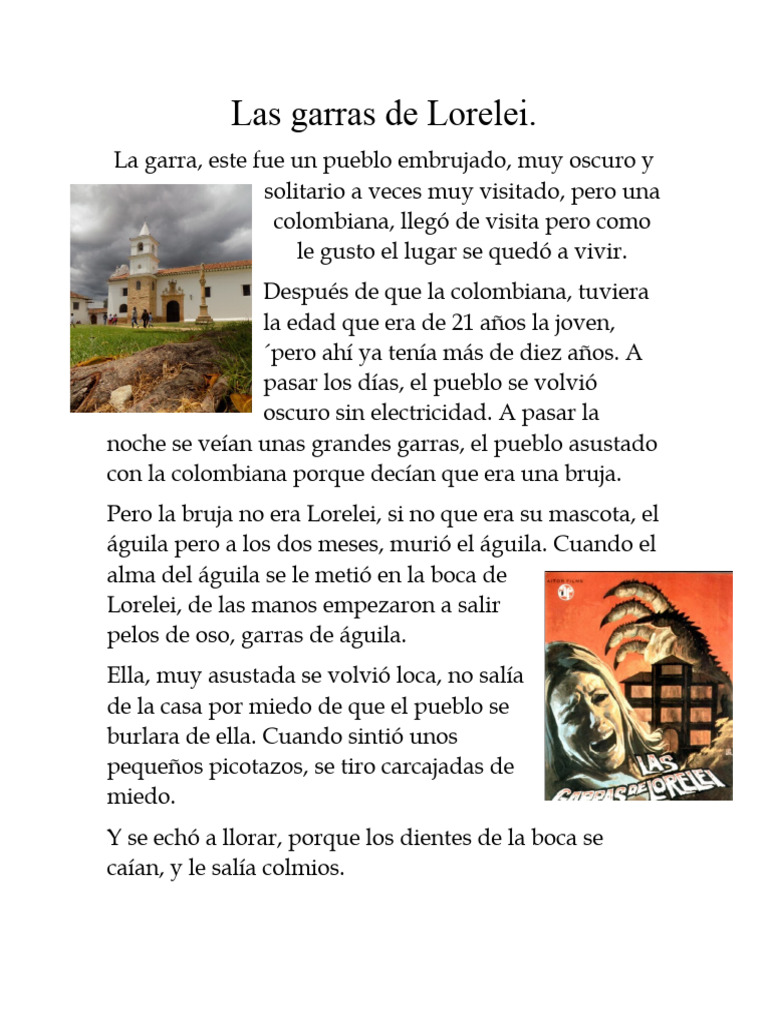 Las garras de Lorelei.

La garra, este fue un pueblo embrujado, muy oscuro y solitario a veces muy visitado, pero una colombiana, llegó de visita pero como le gusto el lugar se quedó a vivir.

Después de que la colombiana, tuviera la edad que era de 21 años la joven, ´pero ahí ya tenía más de diez años. A pasar los días, el pueblo se volvió oscuro sin electricidad. A pasar la noche se veían unas grandes garras, el pueblo asustado con la colombiana porque decían que era una bruja.

Pero la bruja no era Lorelei, si no que era su mascota, el águila pero a los dos meses, murió el águila. Cuando el alma del águila se le metió en la boca de Lorelei, de las manos empezaron a salir pelos de oso, garras de águila.

Ella, muy asustada se volvió loca, no salía de la casa por miedo de que el pueblo se burlara de ella. Cuando sintió unos pequeños picotazos, se tiro carcajadas de miedo.

Y se echó a llorar, porque los dientes de la boca se caían, y le salía colmios.

LAS GARRAS DE LORELEI